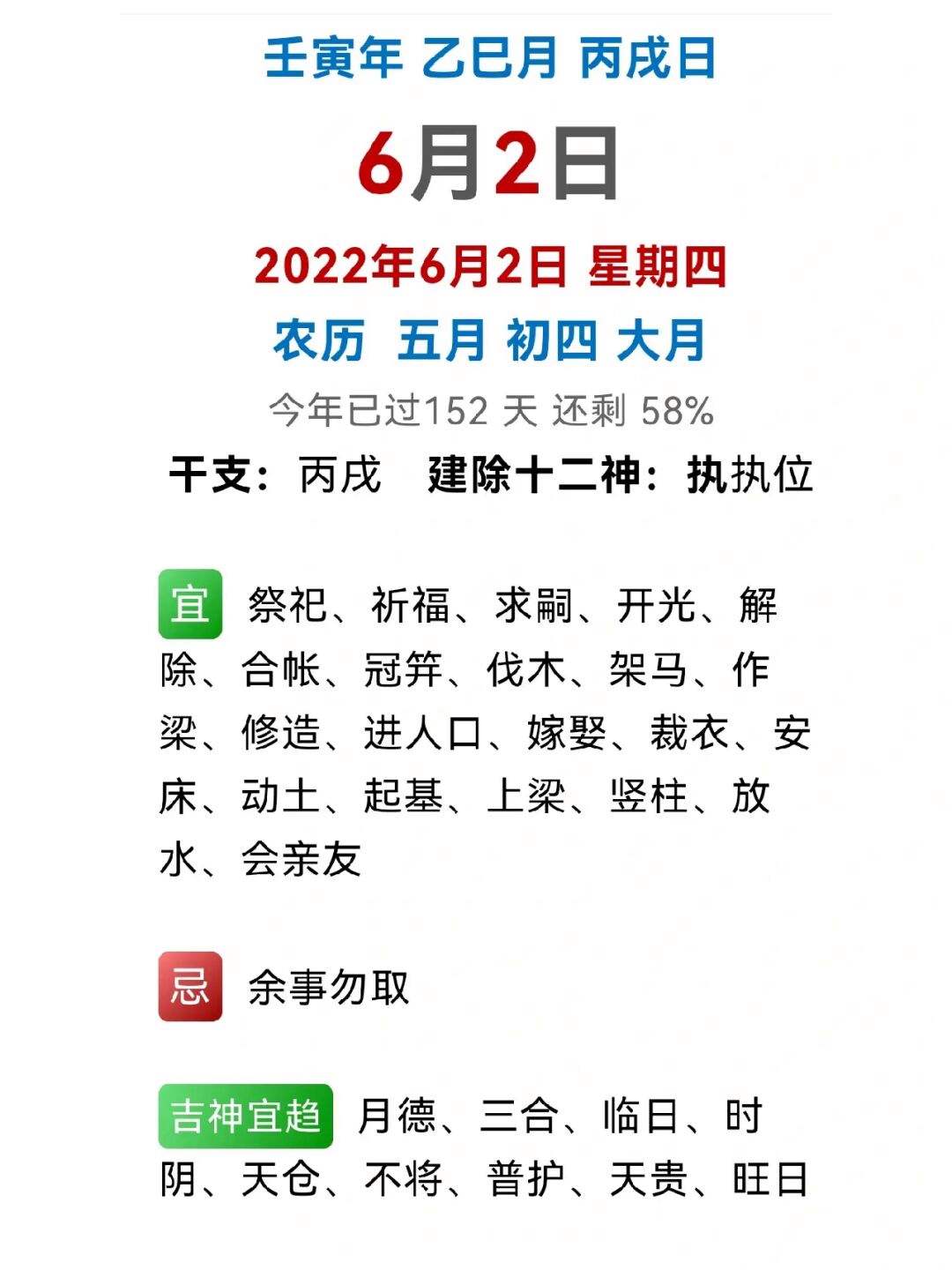 壬寅年 乙巳月 丙戌日

6月2日

2022年6月2日 星期四

农历 五月 初四 大月

今年已过152 天 还剩 58%

干支：丙戌 建除十二神：执执位

宜 祭祀、祈福、求嗣、开光、解除、合帐、冠笄、伐木、架马、作梁、修造、进人口、嫁娶、裁衣、安床、动土、起基、上梁、竖柱、放水、会亲友

忌 余事勿取

吉神宜趋 月德、三合、临日、时阴、天仓、不将、普护、天贵、旺日